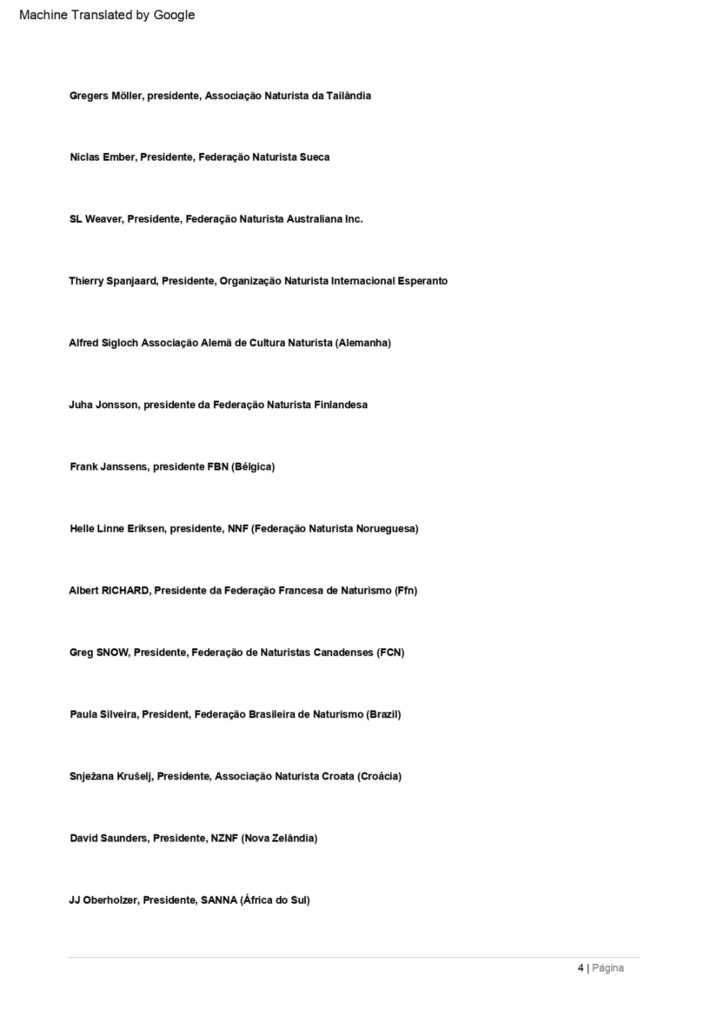 Machine Translated by Google

Gregers Möller, presidente, Associação Naturista da Tailândia

Niclas Ember, Presidente, Federação Naturista Sueca

SL Weaver, Presidente, Federação Naturista Australiana Inc.

Thierry Spanjaard, Presidente, Organização Naturista Internacional Esperanto

Alfred Sigloch Associação Alemã de Cultura Naturista (Alemanha)

Juha Jonsson, presidente da Federação Naturista Finlandesa

Frank Janssens, presidente FBN (Bélgica)

Helle Linne Eriksen, presidente, NNF (Federação Naturista Norueguesa)

Albert RICHARD, Presidente da Federação Francesa de Naturismo (Ffn)

Greg SNOW, Presidente, Federação de Naturistas Canadenses (FCN)

Paula Silveira, President, Federação Brasileira de Naturismo (Brazil)

Snježana Krušelj, Presidente, Associação Naturista Croata (Croácia)

David Saunders, Presidente, NZNF (Nova Zelândia)

JJ Oberholzer, Presidente, SANNA (África do Sul)

4 | Página